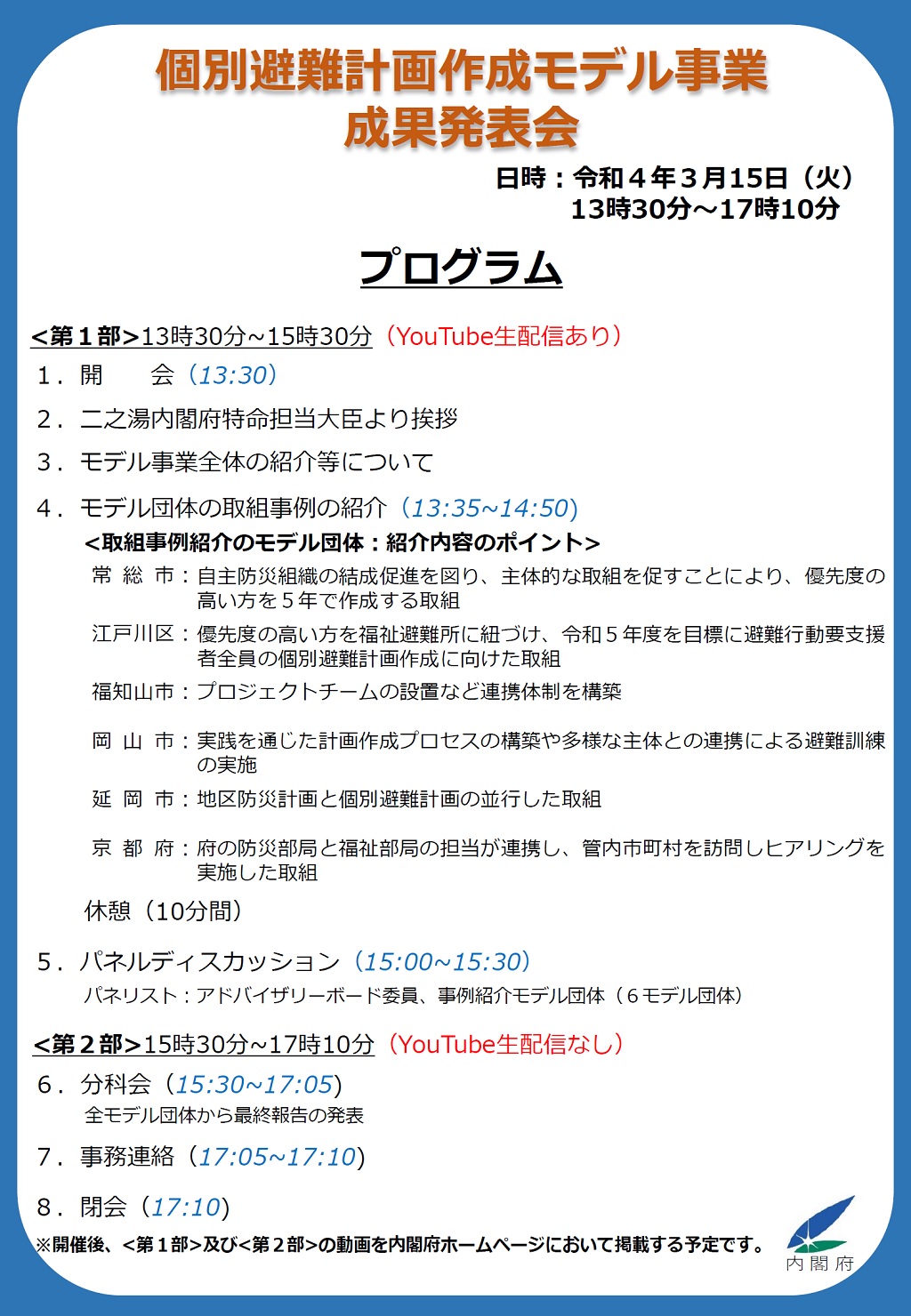 個別避難計画作成モデル事業
成果発表会

日時：令和４年３月15日（火）
13時30分～17時10分

プログラム

<第１部>13時30分～15時30分（YouTube生配信あり）

１．開　　会（13:30）

２．二之湯内閣府特命担当大臣より挨拶

３．モデル事業全体の紹介等について

４．モデル団体の取組事例の紹介（13:35~14:50）

<取組事例紹介のモデル団体：紹介内容のポイント>

常 総 市：自主防災組織の結成促進を図り、主体的な取組を促すことにより、優先度の高い方を５年で作成する取組

江戸川区：優先度の高い方を福祉避難所に紐づけ、令和５年度を目標に避難行動要支援者全員の個別避難計画作成に向けた取組

福知山市：プロジェクトチームの設置など連携体制を構築

岡 山 市：実践を通じた計画作成プロセスの構築や多様な主体との連携による避難訓練の実施

延 岡 市：地区防災計画と個別避難計画の並行した取組

京 都 府：府の防災部局と福祉部局の担当が連携し、管内市町村を訪問しヒアリングを実施した取組

休憩（10分間）

５．パネルディスカッション（15:00~15:30）

パネリスト：アドバイザリーボード委員、事例紹介モデル団体（６モデル団体）

<第２部>15時30分～17時10分（YouTube生配信なし）

６．分科会（15:30~17:05)

全モデル団体から最終報告の発表

７．事務連絡（17:05~17:10)

８．閉会（17:10)

※開催後、<第１部>及び<第２部>の動画を内閣府ホームページにおいて掲載する予定です。

内閣府